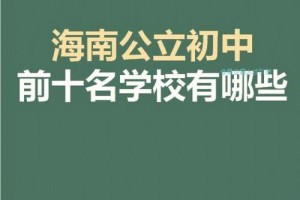 海南公立初中
前十名学校有哪些